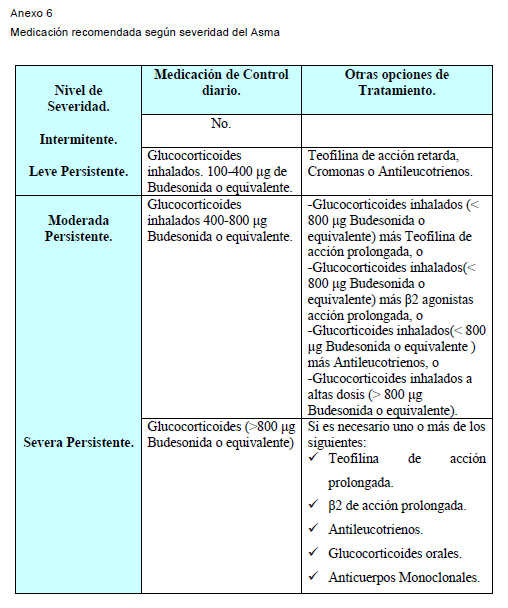 Anexo 6

Medicación recomendada según severidad del Asma

| Nivel de Severidad. | Medicación de Control diario. | Otras opciones de Tratamiento. |
|---|---|---|
| Intermitente. | No. | |
| Leve Persistente. | Glucocorticoides inhalados. 100-400 µg de Budesonida o equivalente. | Teofilina de acción retarda, Cromonas o Antileucotrienos. |
| Moderada Persistente. | Glucocorticoides inhalados 400-800 µg Budesonida o equivalente. | -Glucocorticoides inhalados (< 800 µg Budesonida o equivalente) más Teofilina de acción prolongada, o -Glucocorticoides inhalados(< 800 µg Budesonida o equivalente) más β2 agonistas acción prolongada, o -Glucorticoides inhalados(< 800 µg Budesonida o equivalente ) más Antileucotrienos, o -Glucocorticoides inhalados a altas dosis (> 800 µg Budesonida o equivalente). |
| Severa Persistente. | Glucocorticoides (>800 µg Budesonida o equivalente) | Si es necesario uno o más de los siguientes: ✓ Teofilina de acción prolongada. ✓ β2 de acción prolongada. ✓ Antileucotrienos. ✓ Glucocorticoides orales. ✓ Anticuerpos Monoclonales. |